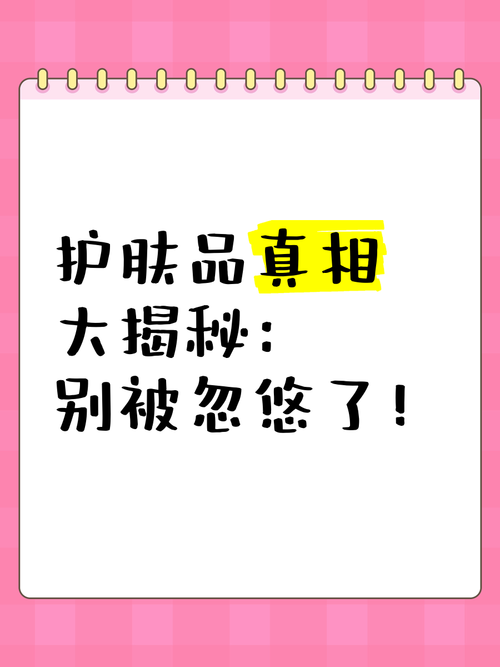 护肤品真相
大揭秘：
别被忽悠了！